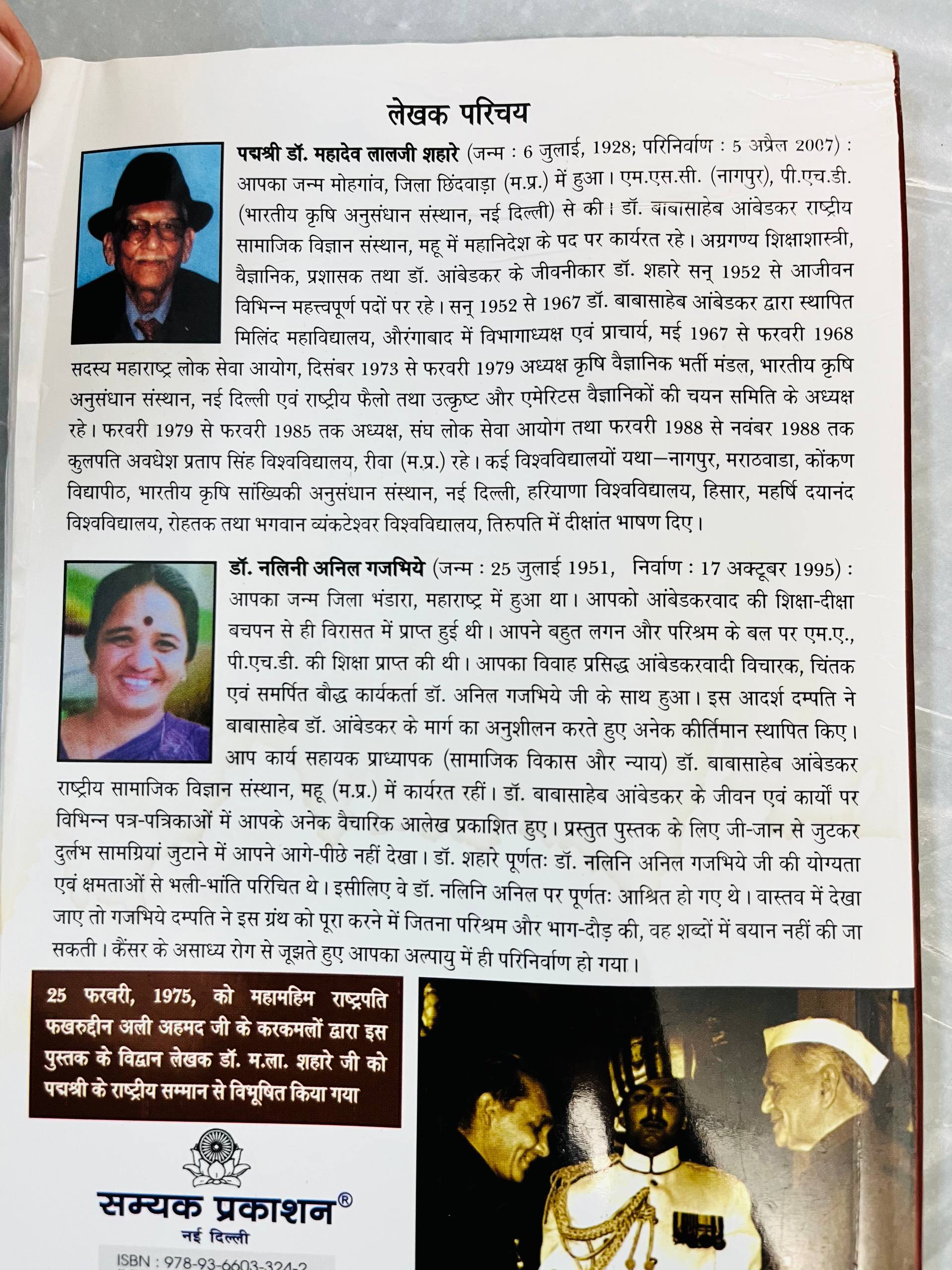 लेखक परिचय

पद्मश्री डॉ. महादेव लालजी शहारे (जन्म : 6 जुलाई, 1928; परिनिर्वाण : 5 अप्रैल 2007) : आपका जन्म मोहगांव, जिला छिंदवाड़ा (म.प्र.) में हुआ। एम.एस.सी. (नागपुर), पी.एच.डी. (भारतीय कृषि अनुसंधान संस्थान, नई दिल्ली) से की। डॉ. बाबासाहेब आंबेडकर राष्ट्रीय सामाजिक विज्ञान संस्थान, महू में महानिदेश के पद पर कार्यरत रहे। अग्रगण्य शिक्षाशास्त्री, वैज्ञानिक, प्रशासक तथा डॉ. आंबेडकर के जीवनीकार डॉ. शहारे सन् 1952 से आजीवन विभिन्न महत्त्वपूर्ण पदों पर रहे। सन् 1952 से 1967 डॉ. बाबासाहेब आंबेडकर द्वारा स्थापित मिलिंद महाविद्यालय, औरंगाबाद में विभागाध्यक्ष एवं प्राचार्य, मई 1967 से फरवरी 1968 सदस्य महाराष्ट्र लोक सेवा आयोग, दिसंबर 1973 से फरवरी 1979 अध्यक्ष कृषि वैज्ञानिक भर्ती मंडल, भारतीय कृषि अनुसंधान संस्थान, नई दिल्ली एवं राष्ट्रीय फैलो तथा उत्कृष्ट और एमेरिटस वैज्ञानिकों की चयन समिति के अध्यक्ष रहे। फरवरी 1979 से फरवरी 1985 तक अध्यक्ष, संघ लोक सेवा आयोग तथा फरवरी 1988 से नवंबर 1988 तक कुलपति अवधेश प्रताप सिंह विश्वविद्यालय, रीवा (म.प्र.) रहे। कई विश्वविद्यालयों यथा—नागपुर, मराठवाडा, कोंकण विद्यापीठ, भारतीय कृषि सांख्यिकी अनुसंधान संस्थान, नई दिल्ली, हरियाणा विश्वविद्यालय, हिसार, महर्षि दयानंद विश्वविद्यालय, रोहतक तथा भगवान व्यंकटेश्वर विश्वविद्यालय, तिरुपति में दीक्षांत भाषण दिए।

डॉ. नलिनी अनिल गजभिये (जन्म : 25 जुलाई 1951, निर्वाण : 17 अक्टूबर 1995) : आपका जन्म जिला भंडारा, महाराष्ट्र में हुआ था। आपको आंबेडकरवाद की शिक्षा-दीक्षा बचपन से ही विरासत में प्राप्त हुई थी। आपने बहुत लगन और परिश्रम के बल पर एम.ए., पी.एच.डी. की शिक्षा प्राप्त की थी। आपका विवाह प्रसिद्ध आंबेडकरवादी विचारक, चिंतक एवं समर्पित बौद्ध कार्यकर्ता डॉ. अनिल गजभिये जी के साथ हुआ। इस आदर्श दम्पति ने बाबासाहेब डॉ. आंबेडकर के मार्ग का अनुशीलन करते हुए अनेक कीर्तिमान स्थापित किए। आप कार्य सहायक प्राध्यापक (सामाजिक विकास और न्याय) डॉ. बाबासाहेब आंबेडकर राष्ट्रीय सामाजिक विज्ञान संस्थान, महू (म.प्र.) में कार्यरत रहीं। डॉ. बाबासाहेब आंबेडकर के जीवन एवं कार्यों पर विभिन्न पत्र-पत्रिकाओं में आपके अनेक वैचारिक आलेख प्रकाशित हुए। प्रस्तुत पुस्तक के लिए जी-जान से जुटकर दुर्लभ सामग्रियां जुटाने में आपने आगे-पीछे नहीं देखा। डॉ. शहारे पूर्णतः डॉ. नलिनि अनिल गजभिये जी की योग्यता एवं क्षमताओं से भली-भांति परिचित थे। इसीलिए वे डॉ. नलिनि अनिल पर पूर्णतः आश्रित हो गए थे। वास्तव में देखा जाए तो गजभिये दम्पति ने इस ग्रंथ को पूरा करने में जितना परिश्रम और भाग-दौड़ की, वह शब्दों में बयान नहीं की जा सकती। कैंसर के असाध्य रोग से जूझते हुए आपका अल्पायु में ही परिनिर्वाण हो गया।

25 फरवरी, 1975, को महामहिम राष्ट्रपति फखरुद्दीन अली अहमद जी के करकमलों द्वारा इस पुस्तक के विद्वान लेखक डॉ. म.ला. शहारे जी को पद्मश्री के राष्ट्रीय सम्मान से विभूषित किया गया

सम्यक प्रकाशन®
नई दिल्ली

ISBN : 978-93-6603-324-2